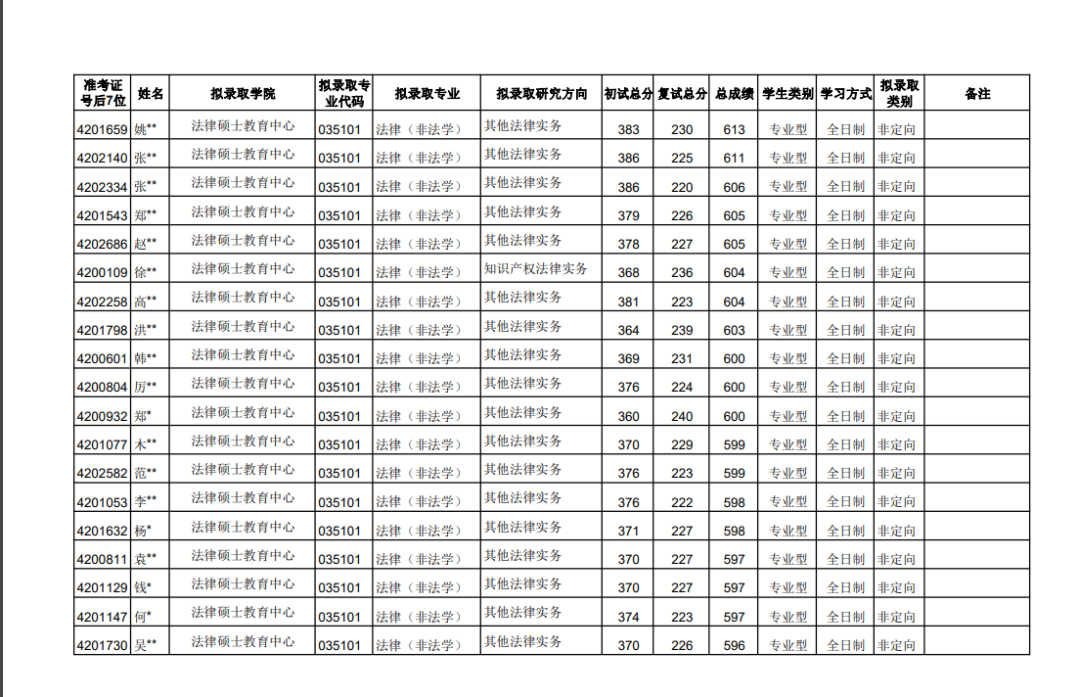 | 准考证号后7位 | 姓名 | 拟录取学院 | 拟录取专业代码 | 拟录取专业 | 拟录取研究方向 | 初试总分 | 复试总分 | 总成绩 | 学生类别 | 学习方式 | 拟录取类别 | 备注 |
|---|---|---|---|---|---|---|---|---|---|---|---|---|
| 4201659 | 姚** | 法律硕士教育中心 | 035101 | 法律（非法学） | 其他法律实务 | 383 | 230 | 613 | 专业型 | 全日制 | 非定向 | |
| 4202140 | 张** | 法律硕士教育中心 | 035101 | 法律（非法学） | 其他法律实务 | 386 | 225 | 611 | 专业型 | 全日制 | 非定向 | |
| 4202334 | 张** | 法律硕士教育中心 | 035101 | 法律（非法学） | 其他法律实务 | 386 | 220 | 606 | 专业型 | 全日制 | 非定向 | |
| 4201543 | 郑** | 法律硕士教育中心 | 035101 | 法律（非法学） | 其他法律实务 | 379 | 226 | 605 | 专业型 | 全日制 | 非定向 | |
| 4202686 | 赵** | 法律硕士教育中心 | 035101 | 法律（非法学） | 其他法律实务 | 378 | 227 | 605 | 专业型 | 全日制 | 非定向 | |
| 4200109 | 徐** | 法律硕士教育中心 | 035101 | 法律（非法学） | 知识产权法律实务 | 368 | 236 | 604 | 专业型 | 全日制 | 非定向 | |
| 4202258 | 高** | 法律硕士教育中心 | 035101 | 法律（非法学） | 其他法律实务 | 381 | 223 | 604 | 专业型 | 全日制 | 非定向 | |
| 4201798 | 洪** | 法律硕士教育中心 | 035101 | 法律（非法学） | 其他法律实务 | 364 | 239 | 603 | 专业型 | 全日制 | 非定向 | |
| 4200601 | 韩** | 法律硕士教育中心 | 035101 | 法律（非法学） | 其他法律实务 | 369 | 231 | 600 | 专业型 | 全日制 | 非定向 | |
| 4200804 | 厉** | 法律硕士教育中心 | 035101 | 法律（非法学） | 其他法律实务 | 376 | 224 | 600 | 专业型 | 全日制 | 非定向 | |
| 4200932 | 郑* | 法律硕士教育中心 | 035101 | 法律（非法学） | 其他法律实务 | 360 | 240 | 600 | 专业型 | 全日制 | 非定向 | |
| 4201077 | 木** | 法律硕士教育中心 | 035101 | 法律（非法学） | 其他法律实务 | 370 | 229 | 599 | 专业型 | 全日制 | 非定向 | |
| 4202582 | 范** | 法律硕士教育中心 | 035101 | 法律（非法学） | 其他法律实务 | 376 | 223 | 599 | 专业型 | 全日制 | 非定向 | |
| 4201053 | 李** | 法律硕士教育中心 | 035101 | 法律（非法学） | 其他法律实务 | 376 | 222 | 598 | 专业型 | 全日制 | 非定向 | |
| 4201632 | 杨* | 法律硕士教育中心 | 035101 | 法律（非法学） | 其他法律实务 | 371 | 227 | 598 | 专业型 | 全日制 | 非定向 | |
| 4200811 | 袁** | 法律硕士教育中心 | 035101 | 法律（非法学） | 其他法律实务 | 370 | 227 | 597 | 专业型 | 全日制 | 非定向 | |
| 4201129 | 钱* | 法律硕士教育中心 | 035101 | 法律（非法学） | 其他法律实务 | 370 | 227 | 597 | 专业型 | 全日制 | 非定向 | |
| 4201147 | 何* | 法律硕士教育中心 | 035101 | 法律（非法学） | 其他法律实务 | 374 | 223 | 597 | 专业型 | 全日制 | 非定向 | |
| 4201730 | 吴** | 法律硕士教育中心 | 035101 | 法律（非法学） | 其他法律实务 | 370 | 226 | 596 | 专业型 | 全日制 | 非定向 | |